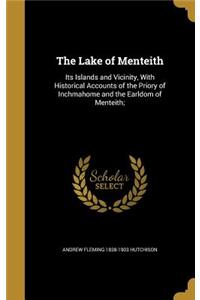 The Lake of Menteith

Its Islands and Vicinity, With Historical Accounts of the Priory of Inchmahome and the Earldom of Menteith;

Scholar SELECT

ANDREW FLEMING 1838-1903 HUTCHISON